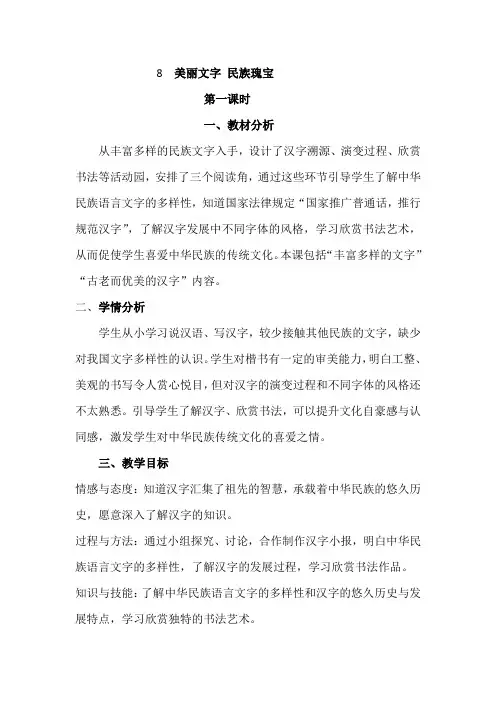 8 美丽文字 民族瑰宝

第一课时

一、教材分析

从丰富多样的民族文字入手，设计了汉字溯源、演变过程、欣赏书法等活动园，安排了三个阅读角，通过这些环节引导学生了解中华民族语言文字的多样性，知道国家法律规定“国家推广普通话，推行规范汉字”，了解汉字发展中不同字体的风格，学习欣赏书法艺术，从而促使学生喜爱中华民族的传统文化。本课包括“丰富多样的文字”“古老而优美的汉字”内容。

二、学情分析

学生从小学习说汉语、写汉字，较少接触其他民族的文字，缺少对我国文字多样性的认识。学生对楷书有一定的审美能力，明白工整、美观的书写令人赏心悦目，但对汉字的演变过程和不同字体的风格还不太熟悉。引导学生了解汉字、欣赏书法，可以提升文化自豪感与认同感，激发学生对中华民族传统文化的喜爱之情。

三、教学目标

情感与态度：知道汉字汇集了祖先的智慧，承载着中华民族的悠久历史，愿意深入了解汉字的知识。

过程与方法：通过小组探究、讨论，合作制作汉字小报，明白中华民族语言文字的多样性，了解汉字的发展过程，学习欣赏书法作品。

知识与技能：了解中华民族语言文字的多样性和汉字的悠久历史与发展特点，学习欣赏独特的书法艺术。